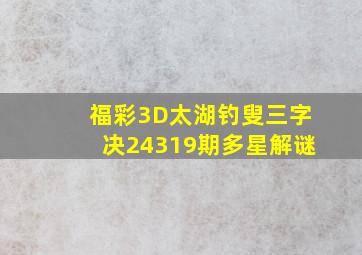 福彩3D太湖钓叟三字决24319期多星解谜